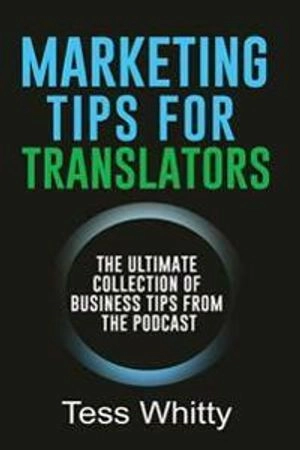 MARKETING TIPS FOR TRANSLATORS

THE ULTIMATE COLLECTION OF BUSINESS TIPS FROM THE PODCAST

Tess Whitty